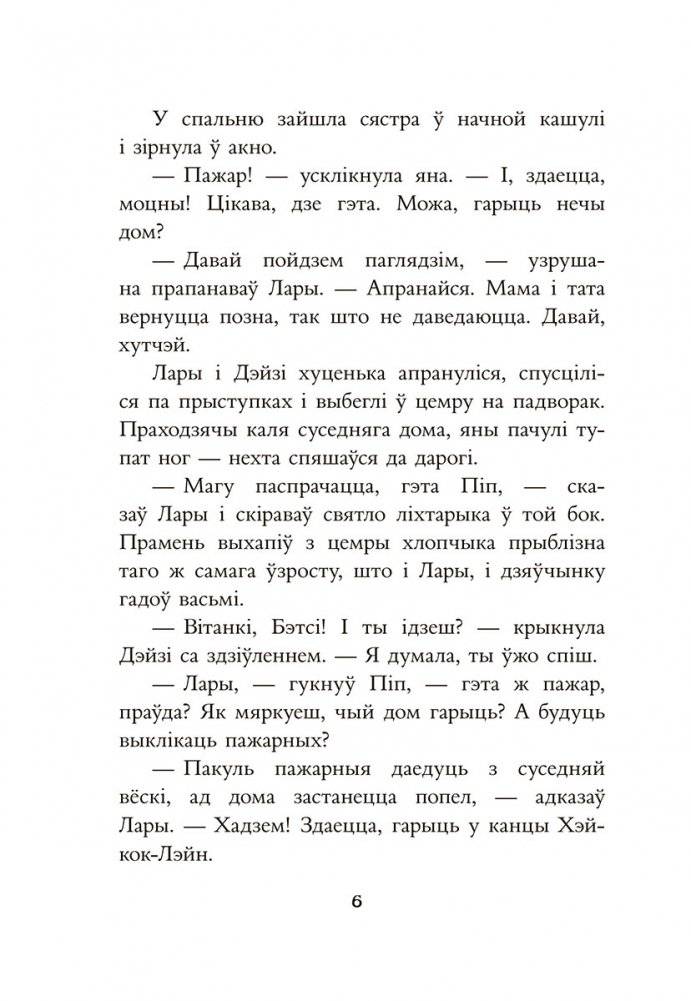 У спальню зайшла сястра ў начной кашулі і зірнула ў акно.

— Пажар! — усклікнула яна. — І, здаецца, моцны! Цікава, дзе гэта. Можа, гарыць нечы дом?

— Давай пойдзем паглядзім, — узрушана прапанаваў Лары. — Апранайся. Мама і тата вернуцца позна, так што не даведаюцца. Давай, хутчэй.

Лары і Дэйзі хуценька апрануліся, спусціліся па прыступках і выбеглі ў цемру на падворак. Праходзячы каля суседняга дома, яны пачулі тупат ног — нехта спяшаўся да дарогі.

— Магу паспрачацца, гэта Піп, — сказаў Лары і скіраваў святло ліхтарыка ў той бок. Прамень выхапіў з цемры хлопчыка прыблізна таго ж самага ўзросту, што і Лары, і дзяўчынку гадоў васьмі.

— Вітанкі, Бэтсі! І ты ідзеш? — крыкнула Дэйзі са здзіўленнем. — Я думала, ты ўжо спіш.

— Лары, — гукнуў Піп, — гэта ж пажар, праўда? Як мяркуеш, чый дом гарыць? А будуць выклікаць пажарных?

— Пакуль пажарныя даедуць з суседняй вёскі, ад дома застанецца попел, — адказаў Лары. — Хадзем! Здаецца, гарыць у канцы Хэйкок-Лэйн.

6